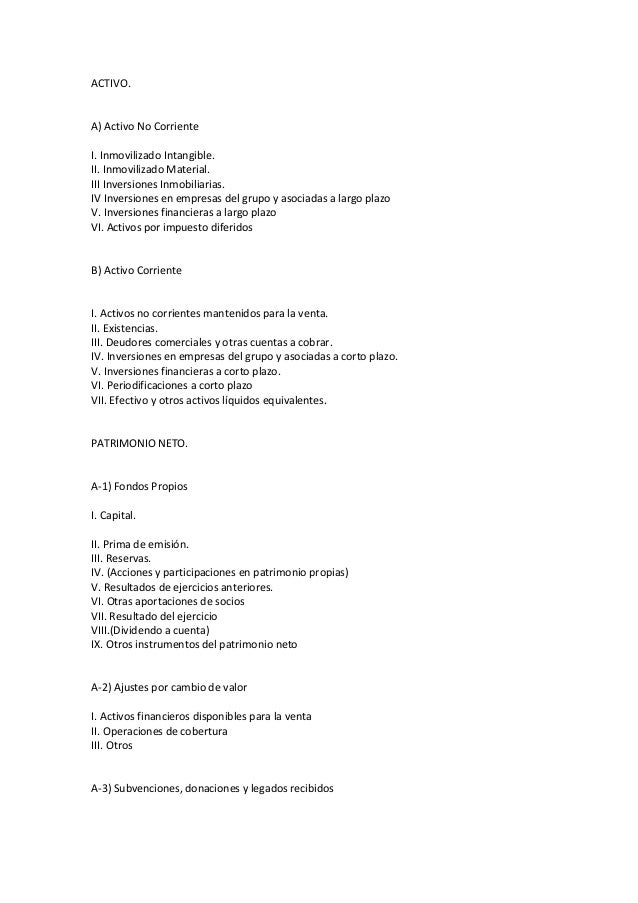 ACTIVO.

A) Activo No Corriente

I. Inmovilizado Intangible.
II. Inmovilizado Material.
III Inversiones Inmobiliarias.
IV Inversiones en empresas del grupo y asociadas a largo plazo
V. Inversiones financieras a largo plazo
VI. Activos por impuesto diferidos

B) Activo Corriente

I. Activos no corrientes mantenidos para la venta.
II. Existencias.
III. Deudores comerciales y otras cuentas a cobrar.
IV. Inversiones en empresas del grupo y asociadas a corto plazo.
V. Inversiones financieras a corto plazo.
VI. Periodificaciones a corto plazo
VII. Efectivo y otros activos líquidos equivalentes.

PATRIMONIO NETO.

A-1) Fondos Propios

I. Capital.

II. Prima de emisión.
III. Reservas.
IV. (Acciones y participaciones en patrimonio propias)
V. Resultados de ejercicios anteriores.
VI. Otras aportaciones de socios
VII. Resultado del ejercicio
VIII.(Dividendo a cuenta)
IX. Otros instrumentos del patrimonio neto

A-2) Ajustes por cambio de valor

I. Activos financieros disponibles para la venta
II. Operaciones de cobertura
III. Otros

A-3) Subvenciones, donaciones y legados recibidos